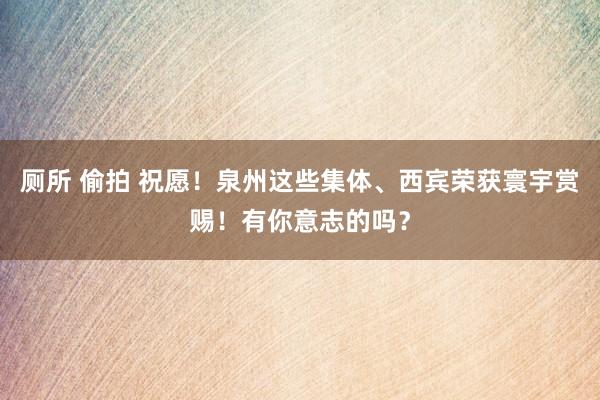 厕所 偷拍 祝愿！泉州这些集体、西宾荣获寰宇赏赐！有你意志的吗？